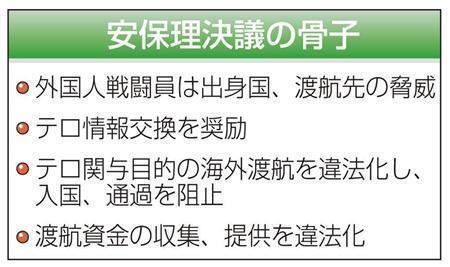 安保理決議の骨子

●外国人戦闘員は出身国、渡航先の脅威

●テロ情報交換を奨励

●テロ関与目的の海外渡航を違法化し、入国、通過を阻止

●渡航資金の収集、提供を違法化